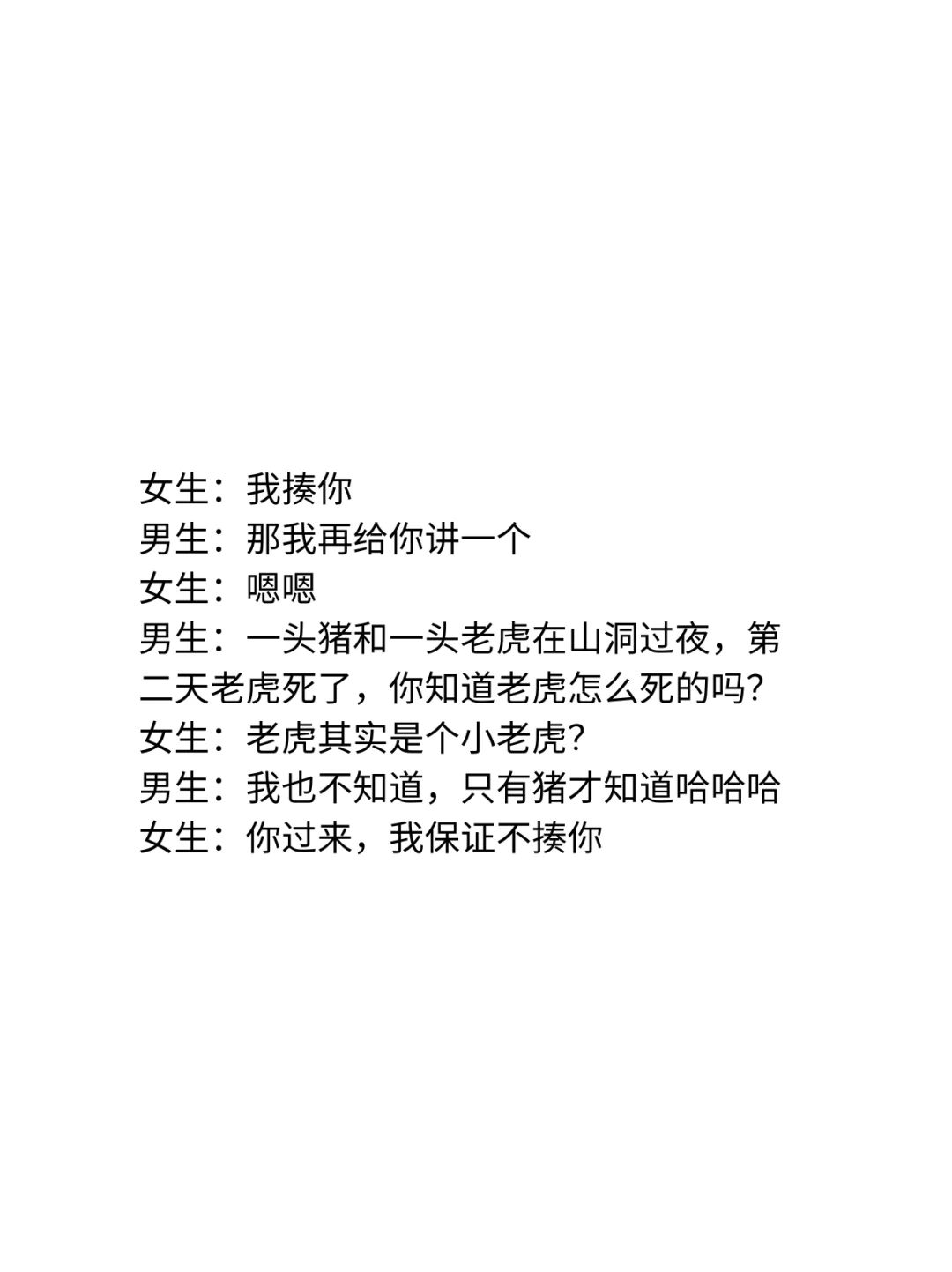 女生：我揍你
男生：那我再给你讲一个
女生：嗯嗯
男生：一头猪和一头老虎在山洞过夜，第二天老虎死了，你知道老虎怎么死的吗?
女生：老虎其实是个小老虎?
男生：我也不知道，只有猪才知道哈哈哈
女生：你过来，我保证不揍你